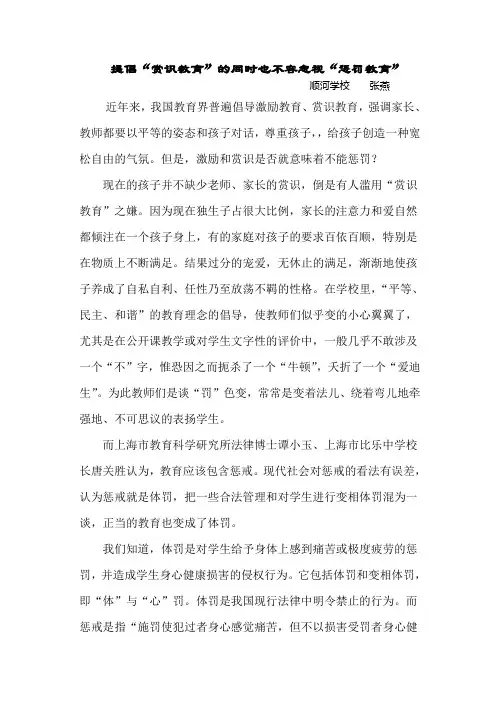 提倡“赏识教育”的同时也不容忽视“惩罚教育”

顺河学校　张燕

近年来，我国教育界普遍倡导激励教育、赏识教育，强调家长、教师都要以平等的姿态和孩子对话，尊重孩子，，给孩子创造一种宽松自由的气氛。但是，激励和赏识是否就意味着不能惩罚？

现在的孩子并不缺少老师、家长的赏识，倒是有人滥用“赏识教育”之嫌。因为现在独生子占很大比例，家长的注意力和爱自然都倾注在一个孩子身上，有的家庭对孩子的要求百依百顺，特别是在物质上不断满足。结果过分的宠爱，无休止的满足，渐渐地使孩子养成了自私自利、任性乃至放荡不羁的性格。在学校里，“平等、民主、和谐”的教育理念的倡导，使教师们似乎变的小心翼翼了，尤其是在公开课教学或对学生文字性的评价中，一般几乎不敢涉及一个“不”字，惟恐因之而扼杀了一个“牛顿”，夭折了一个“爱迪生”。为此教师们是谈“罚”色变，常常是变着法儿、绕着弯儿地牵强地、不可思议的表扬学生。

而上海市教育科学研究所法律博士谭小玉、上海市比乐中学校长唐关胜认为，教育应该包含惩戒。现代社会对惩戒的看法有误差，认为惩戒就是体罚，把一些合法管理和对学生进行变相体罚混为一谈，正当的教育也变成了体罚。

我们知道，体罚是对学生给予身体上感到痛苦或极度疲劳的惩罚，并造成学生身心健康损害的侵权行为。它包括体罚和变相体罚，即“体”与“心”罚。体罚是我国现行法律中明令禁止的行为。而惩戒是指“施罚使犯过者身心感觉痛苦，但不以损害受罚者身心健